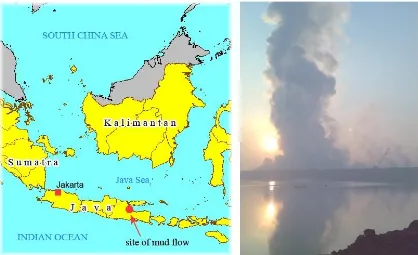 SOUTH CHINA SEA

Kalimantan

Sumatra

Jakarta

Java Sea

Java

INDIAN OCEAN

site of mud flow